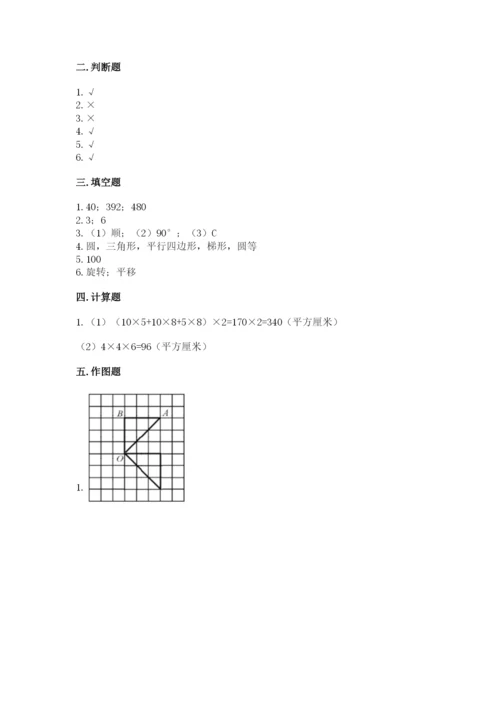 二. 判断题

1. √
2. ×
3. ×
4. √
5. √
6. √

三. 填空题

1. 40；392；480
2. 3；6
3. （1）顺；（2）90°；（3）C
4. 圆，三角形，平行四边形，梯形，圆等
5. 100
6. 旋转；平移

四. 计算题

1. （1）（10×5+10×8+5×8）×2=170×2=340（平方厘米）

（2）4×4×6=96（平方厘米）

五. 作图题

B
A
O
1.